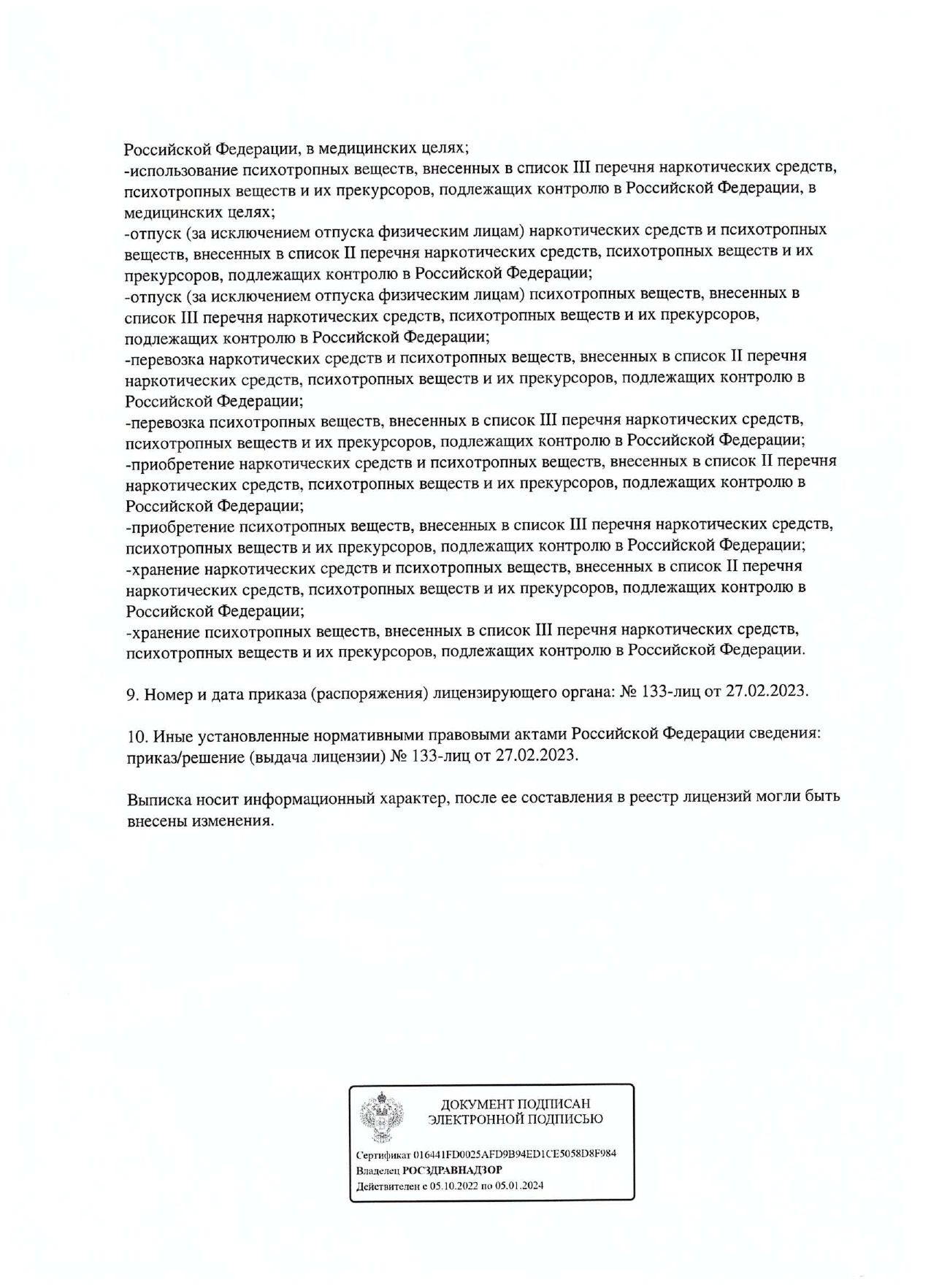 Российской Федерации, в медицинских целях;
-использование психотропных веществ, внесенных в список III перечня наркотических средств, психотропных веществ и их прекурсоров, подлежащих контролю в Российской Федерации, в медицинских целях;
-отпуск (за исключением отпуска физическим лицам) наркотических средств и психотропных веществ, внесенных в список II перечня наркотических средств, психотропных веществ и их прекурсоров, подлежащих контролю в Российской Федерации;
-отпуск (за исключением отпуска физическим лицам) психотропных веществ, внесенных в список III перечня наркотических средств, психотропных веществ и их прекурсоров, подлежащих контролю в Российской Федерации;
-перевозка наркотических средств и психотропных веществ, внесенных в список II перечня наркотических средств, психотропных веществ и их прекурсоров, подлежащих контролю в Российской Федерации;
-перевозка психотропных веществ, внесенных в список III перечня наркотических средств, психотропных веществ и их прекурсоров, подлежащих контролю в Российской Федерации;
-приобретение наркотических средств и психотропных веществ, внесенных в список II перечня наркотических средств, психотропных веществ и их прекурсоров, подлежащих контролю в Российской Федерации;
-приобретение психотропных веществ, внесенных в список III перечня наркотических средств, психотропных веществ и их прекурсоров, подлежащих контролю в Российской Федерации;
-хранение наркотических средств и психотропных веществ, внесенных в список II перечня наркотических средств, психотропных веществ и их прекурсоров, подлежащих контролю в Российской Федерации;
-хранение психотропных веществ, внесенных в список III перечня наркотических средств, психотропных веществ и их прекурсоров, подлежащих контролю в Российской Федерации.

9. Номер и дата приказа (распоряжения) лицензирующего органа: № 133-лиц от 27.02.2023.

10. Иные установленные нормативными правовыми актами Российской Федерации сведения: приказ/решение (выдача лицензии) № 133-лиц от 27.02.2023.

Выписка носит информационный характер, после ее составления в реестр лицензий могли быть внесены изменения.

ДОКУМЕНТ ПОДПИСАН ЭЛЕКТРОННОЙ ПОДПИСЬЮ

Сертификат 016441FD0025AFD9B94ED1CE5058D8F984
Владелец РОСЗДРАВНАДЗОР
Действителен с 05.10.2022 по 05.01.2024